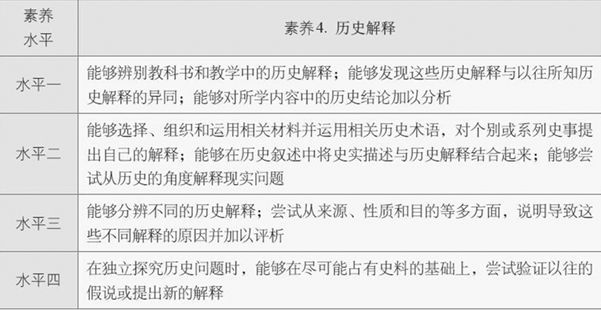 | 素养水平 | 素养4. 历史解释 |
|---|---|
| 水平一 | 能够辨别教科书和教学中的历史解释；能够发现这些历史解释与以往所知历史解释的异同；能够对所学内容中的历史结论加以分析 |
| 水平二 | 能够选择、组织和运用相关材料并运用相关历史术语，对个别或系列史事提出自己的解释；能够在历史叙述中将史实描述与历史解释结合起来；能够尝试从历史的角度解释现实问题 |
| 水平三 | 能够分辨不同的历史解释；尝试从来源、性质和目的等多方面，说明导致这些不同解释的原因并加以评析 |
| 水平四 | 在独立探究历史问题时，能够在尽可能占有史料的基础上，尝试验证以往的假说或提出新的解释 |